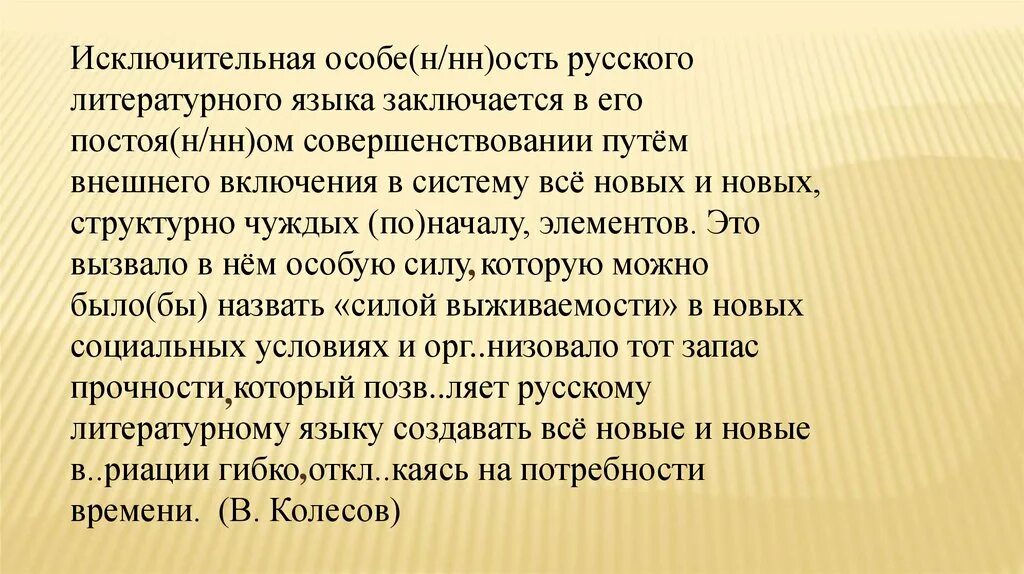 Исключительная особе(н/нн)ость русского литературного языка заключается в его постоя(н/нн)ом совершенствовании путём внешнего включения в систему всё новых и новых, структурно чуждых (по)началу, элементов. Это вызвало в нём особую силу,которую можно было(бы) назвать «силой выживаемости» в новых социальных условиях и орг..низовало тот запас прочности,который позв..ляет русскому литературному языку создавать всё новые и новые в..риации гибко,откл..каясь на потребности времени. (В. Колесов)